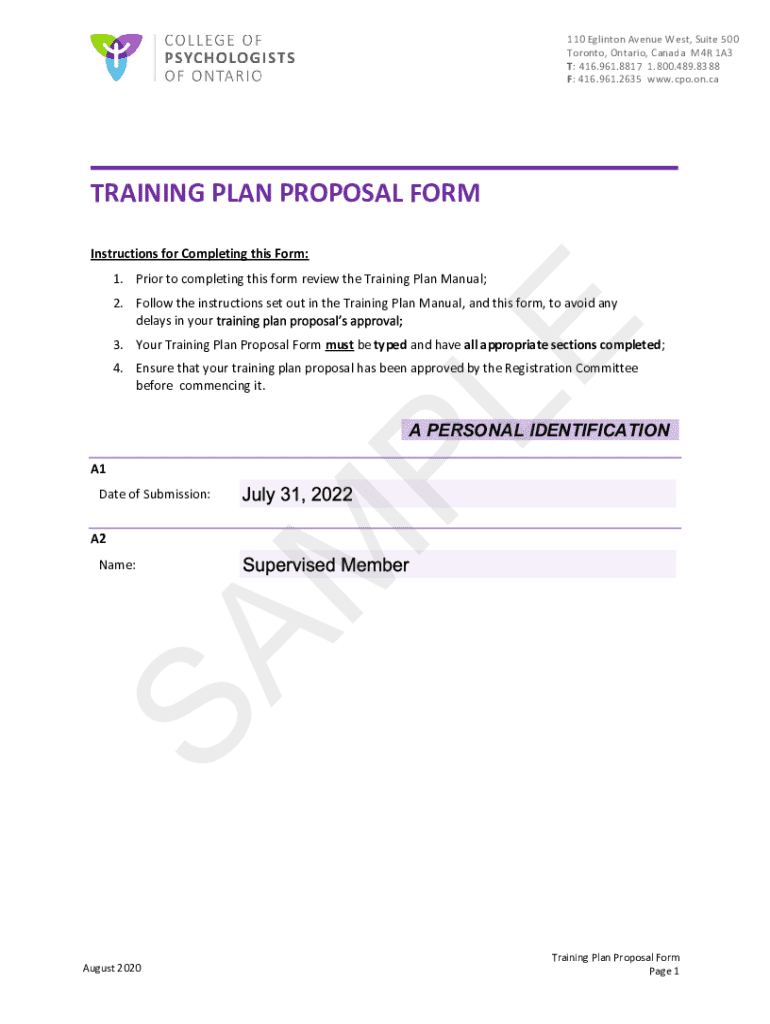 COLLEGE OF
PSYCHOLOGISTS
OF ONTARIO

110 Eglinton Avenue West, Suite 500
Toronto, Ontario, Canada M4R 1A3
T: 416.961.8817 1.800.489.8388
F: 416.961.2635 www.cpo.on.ca

TRAINING PLAN PROPOSAL FORM

Instructions for Completing this Form:

1. Prior to completing this form review the Training Plan Manual;
2. Follow the instructions set out in the Training Plan Manual, and this form, to avoid any delays in your training plan proposal's approval;
3. Your Training Plan Proposal Form must be typed and have all appropriate sections completed;
4. Ensure that your training plan proposal has been approved by the Registration Committee before commencing it.

A PERSONAL IDENTIFICATION

A1
Date of Submission: July 31, 2022

A2
Name: Supervised Member

SAMPLE

August 2020

Training Plan Proposal Form
Page 1